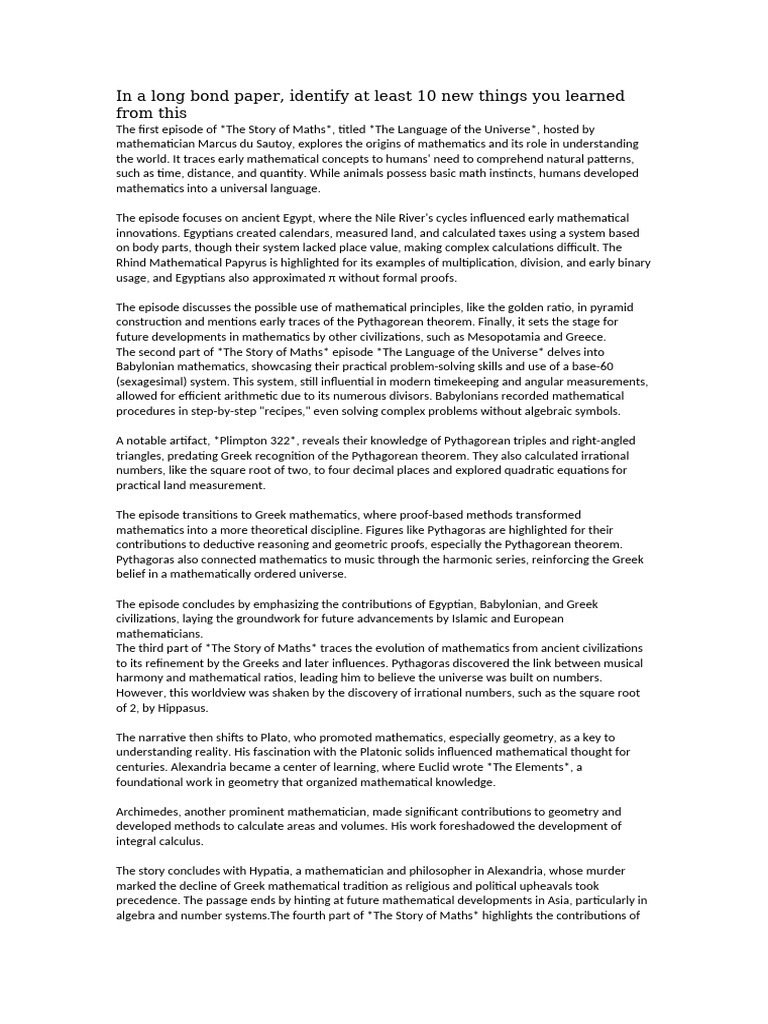 In a long bond paper, identify at least 10 new things you learned from this

The first episode of *The Story of Maths*, titled *The Language of the Universe*, hosted by mathematician Marcus du Sautoy, explores the origins of mathematics and its role in understanding the world. It traces early mathematical concepts to humans' need to comprehend natural patterns, such as time, distance, and quantity. While animals possess basic math instincts, humans developed mathematics into a universal language.

The episode focuses on ancient Egypt, where the Nile River's cycles influenced early mathematical innovations. Egyptians created calendars, measured land, and calculated taxes using a system based on body parts, though their system lacked place value, making complex calculations difficult. The Rhind Mathematical Papyrus is highlighted for its examples of multiplication, division, and early binary usage, and Egyptians also approximated π without formal proofs.

The episode discusses the possible use of mathematical principles, like the golden ratio, in pyramid construction and mentions early traces of the Pythagorean theorem. Finally, it sets the stage for future developments in mathematics by other civilizations, such as Mesopotamia and Greece.
The second part of *The Story of Maths* episode *The Language of the Universe* delves into Babylonian mathematics, showcasing their practical problem-solving skills and use of a base-60 (sexagesimal) system. This system, still influential in modern timekeeping and angular measurements, allowed for efficient arithmetic due to its numerous divisors. Babylonians recorded mathematical procedures in step-by-step "recipes," even solving complex problems without algebraic symbols.

A notable artifact, *Plimpton 322*, reveals their knowledge of Pythagorean triples and right-angled triangles, predating Greek recognition of the Pythagorean theorem. They also calculated irrational numbers, like the square root of two, to four decimal places and explored quadratic equations for practical land measurement.

The episode transitions to Greek mathematics, where proof-based methods transformed mathematics into a more theoretical discipline. Figures like Pythagoras are highlighted for their contributions to deductive reasoning and geometric proofs, especially the Pythagorean theorem. Pythagoras also connected mathematics to music through the harmonic series, reinforcing the Greek belief in a mathematically ordered universe.

The episode concludes by emphasizing the contributions of Egyptian, Babylonian, and Greek civilizations, laying the groundwork for future advancements by Islamic and European mathematicians.
The third part of *The Story of Maths* traces the evolution of mathematics from ancient civilizations to its refinement by the Greeks and later influences. Pythagoras discovered the link between musical harmony and mathematical ratios, leading him to believe the universe was built on numbers. However, this worldview was shaken by the discovery of irrational numbers, such as the square root of 2, by Hippasus.

The narrative then shifts to Plato, who promoted mathematics, especially geometry, as a key to understanding reality. His fascination with the Platonic solids influenced mathematical thought for centuries. Alexandria became a center of learning, where Euclid wrote *The Elements*, a foundational work in geometry that organized mathematical knowledge.

Archimedes, another prominent mathematician, made significant contributions to geometry and developed methods to calculate areas and volumes. His work foreshadowed the development of integral calculus.

The story concludes with Hypatia, a mathematician and philosopher in Alexandria, whose murder marked the decline of Greek mathematical tradition as religious and political upheavals took precedence. The passage ends by hinting at future mathematical developments in Asia, particularly in algebra and number systems.The fourth part of *The Story of Maths* highlights the contributions of